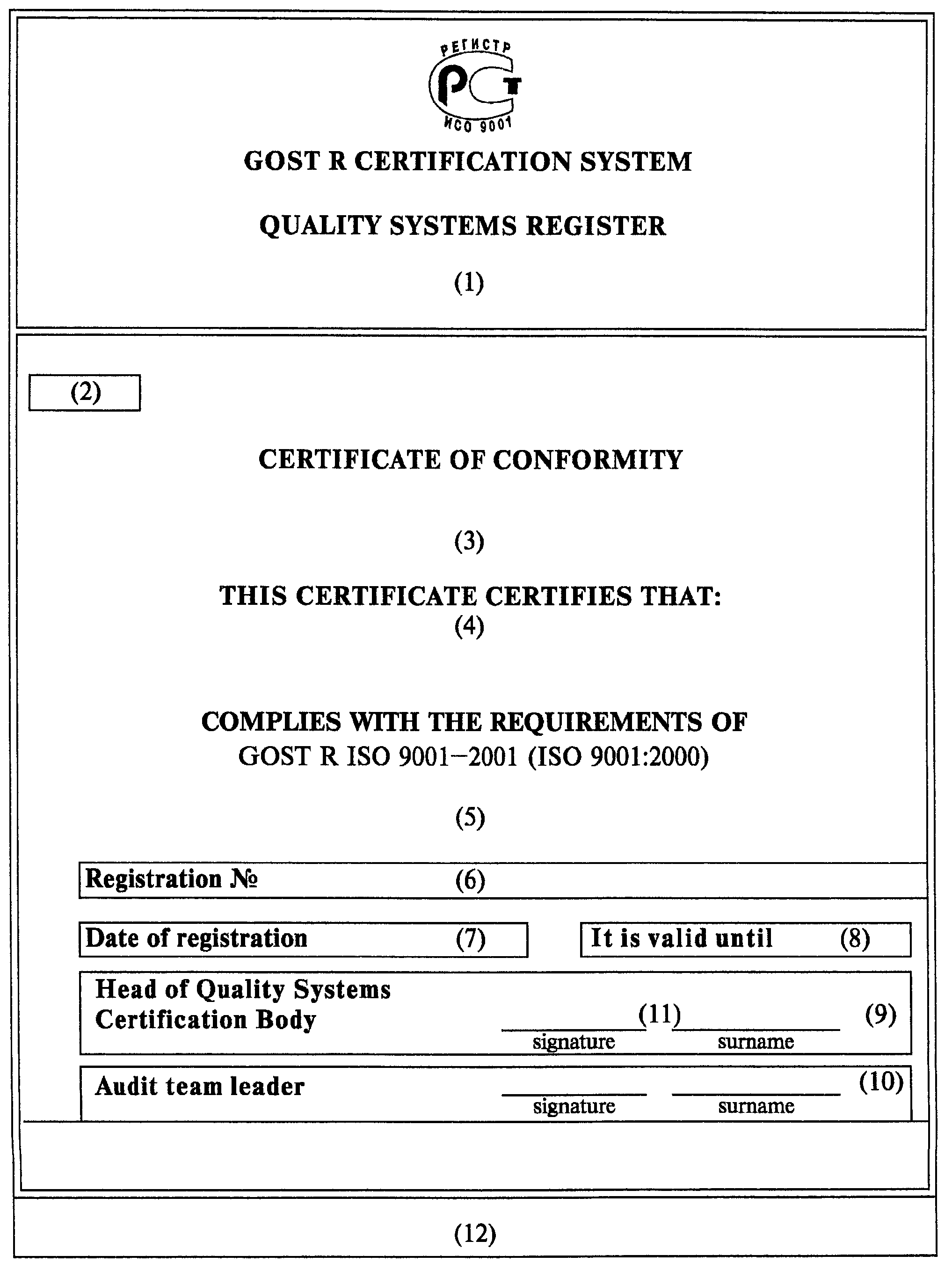 РЕГИСТР
РСТ
ИСО 9001

GOST R CERTIFICATION SYSTEM

QUALITY SYSTEMS REGISTER

(1)

(2)

CERTIFICATE OF CONFORMITY

(3)

THIS CERTIFICATE CERTIFIES THAT:
(4)

COMPLIES WITH THE REQUIREMENTS OF
GOST R ISO 9001–2001 (ISO 9001:2000)

(5)

Registration № (6)

Date of registration (7)

It is valid until (8)

Head of Quality Systems
Certification Body
____ (11) ____ (9)
signature surname

Audit team leader
____ ____ (10)
signature surname

(12)